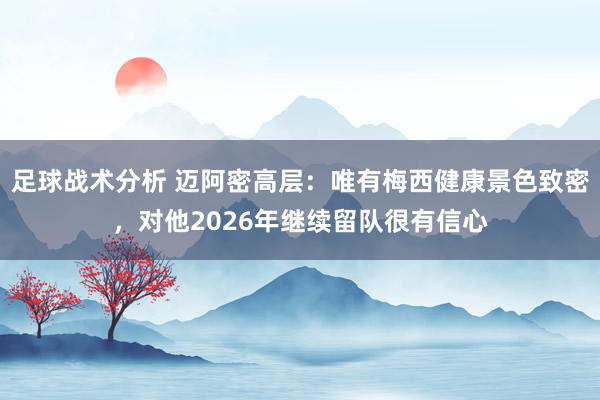 足球战术分析 迈阿密高层：唯有梅西健康景色致密，对他2026年继续留队很有信心